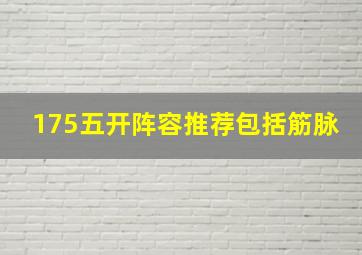 175五开阵容推荐包括筋脉